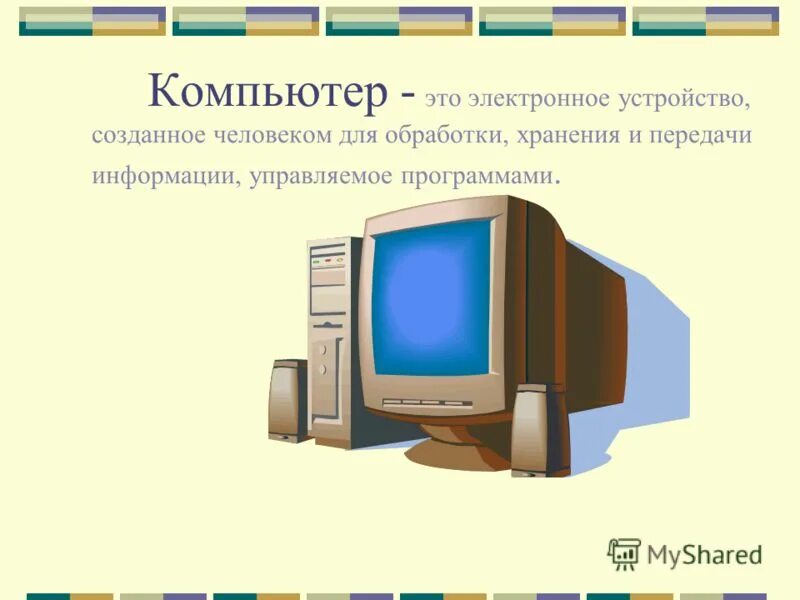 Компьютер - это электронное устройство, созданное человеком для обработки, хранения и передачи информации, управляемое программами.

MyShared